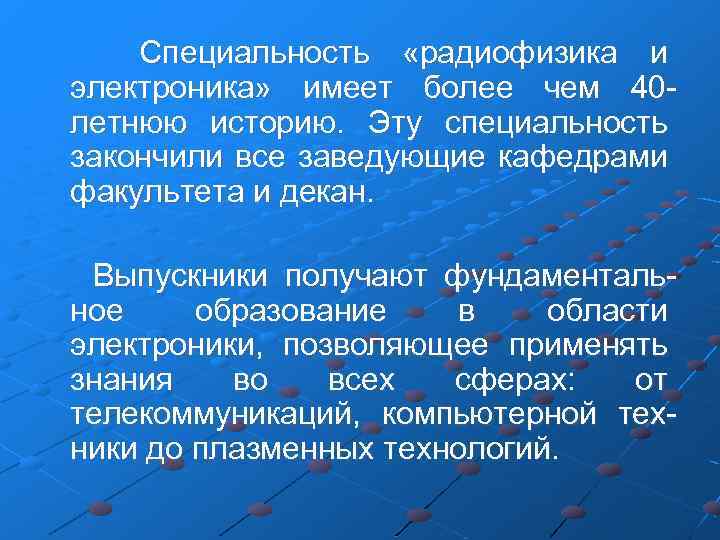 Специальность «радиофизика и электроника» имеет более чем 40-летнюю историю. Эту специальность закончили все заведующие кафедрами факультета и декан.

Выпускники получают фундаментальное образование в области электроники, позволяющее применять знания во всех сферах: от телекоммуникаций, компьютерной техники до плазменных технологий.